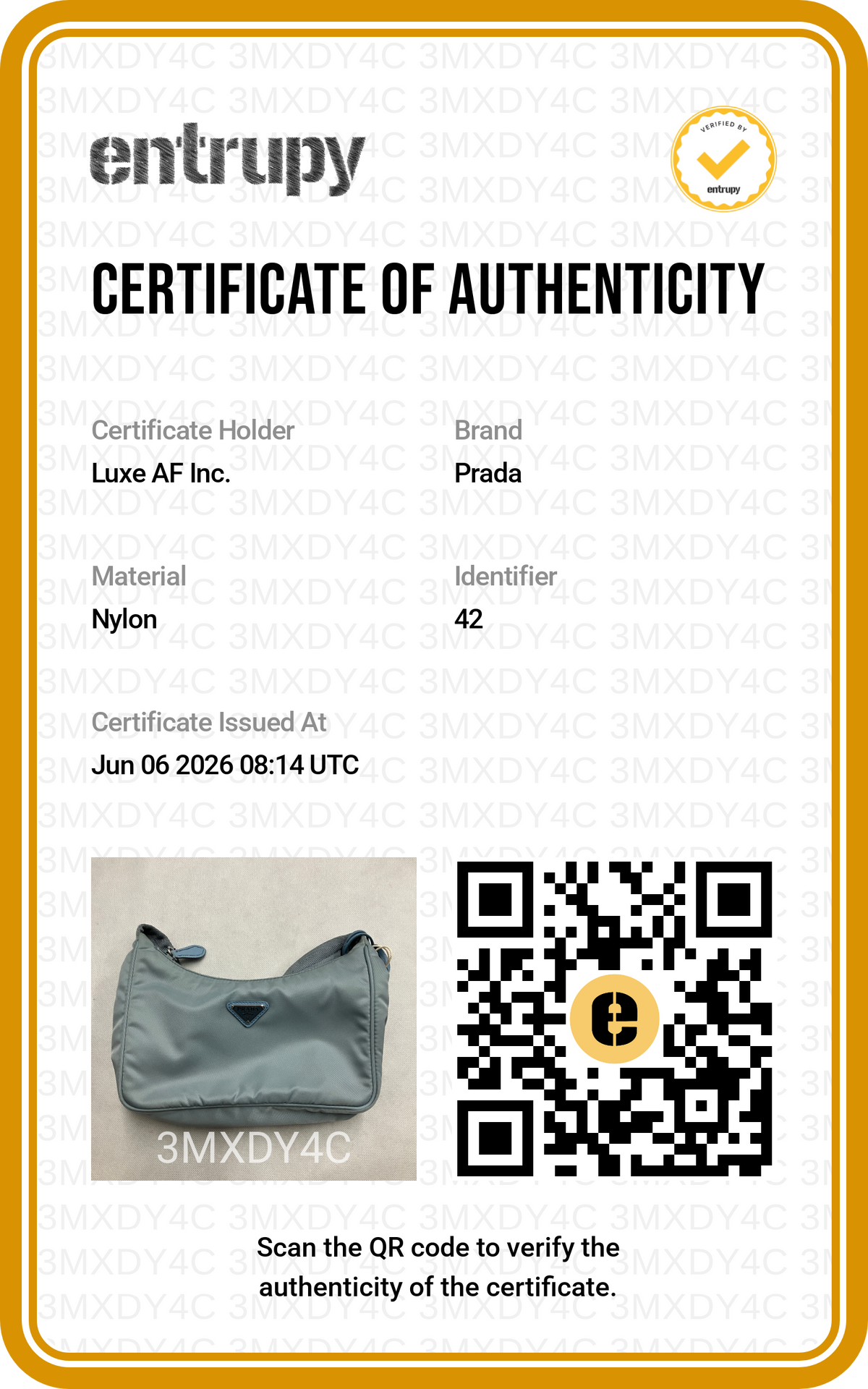 entrupy

VERIFIED BY
entrupy

CERTIFICATE OF AUTHENTICITY

Certificate Holder
Luxe AF Inc.

Brand
Prada

Material
Nylon

Identifier
42

Certificate Issued At
Jun 06 2026 08:14 UTC

3MXDY4C

Scan the QR code to verify the authenticity of the certificate.

3MXDY4C